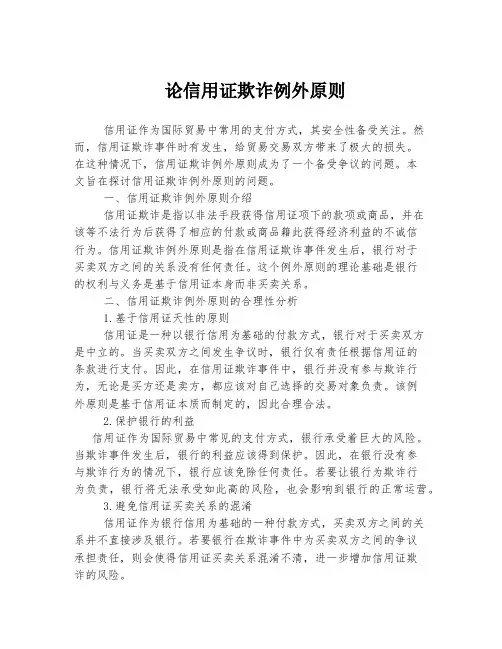 论信用证欺诈例外原则

信用证作为国际贸易中常用的支付方式，其安全性备受关注。然而，信用证欺诈事件时有发生，给贸易交易双方带来了极大的损失。在这种情况下，信用证欺诈例外原则成为了一个备受争议的问题。本文旨在探讨信用证欺诈例外原则的问题。

一、信用证欺诈例外原则介绍

信用证欺诈是指以非法手段获得信用证项下的款项或商品，并在该等不法行为后获得了相应的付款或商品藉此获得经济利益的不诚信行为。信用证欺诈例外原则是指在信用证欺诈事件发生后，银行对于买卖双方之间的关系没有任何责任。这个例外原则的理论基础是银行的权利与义务是基于信用证本身而非买卖关系。

二、信用证欺诈例外原则的合理性分析

1.基于信用证天性的原则

信用证是一种以银行信用为基础的付款方式，银行对于买卖双方是中立的。当买卖双方之间发生争议时，银行仅有责任根据信用证的条款进行支付。因此，在信用证欺诈事件中，银行并没有参与欺诈行为，无论是买方还是卖方，都应该对自己选择的交易对象负责。该例外原则是基于信用证本质而制定的，因此合理合法。

2.保护银行的利益

信用证作为国际贸易中常见的支付方式，银行承受着巨大的风险。当欺诈事件发生后，银行的利益应该得到保护。因此，在银行没有参与欺诈行为的情况下，银行应该免除任何责任。若要让银行为欺诈行为负责，银行将无法承受如此高的风险，也会影响到银行的正常运营。

3.避免信用证买卖关系的混淆

信用证作为银行信用为基础的一种付款方式，买卖双方之间的关系并不直接涉及银行。若要银行在欺诈事件中为买卖双方之间的争议承担责任，则会使得信用证买卖关系混淆不清，进一步增加信用证欺诈的风险。